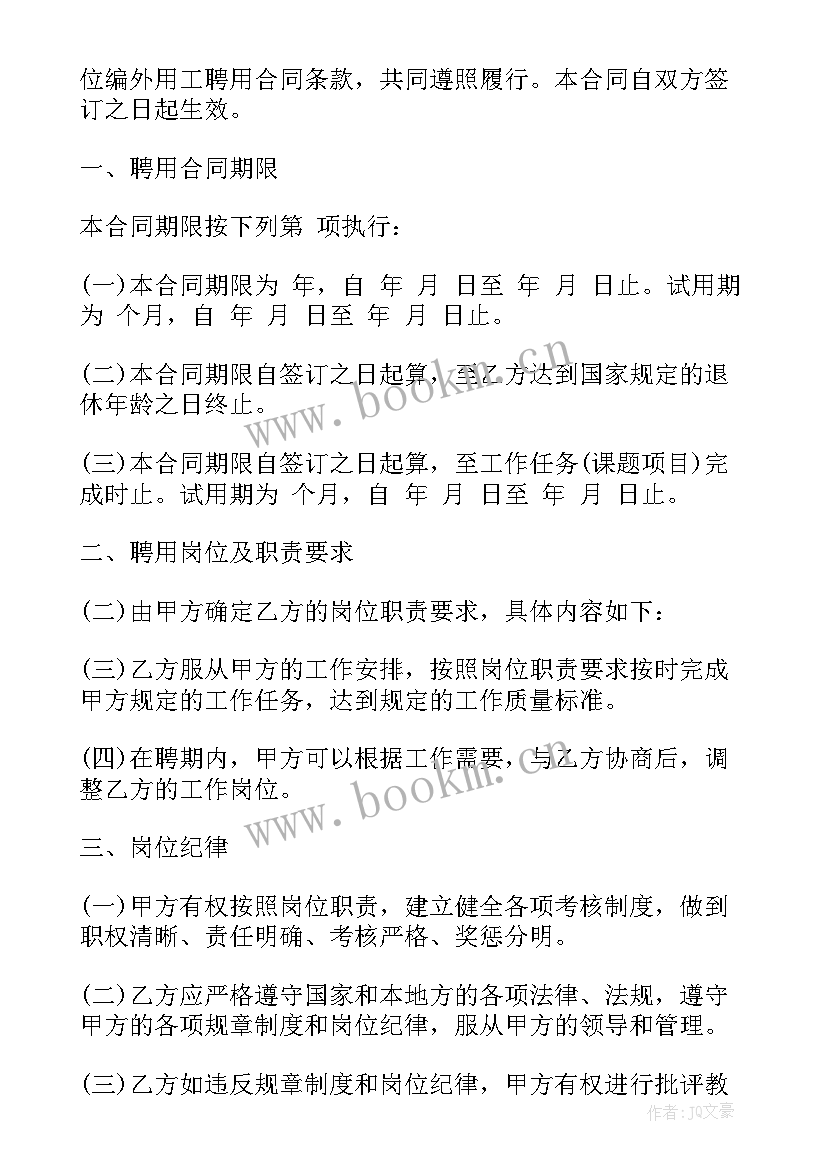 位编外用工聘用合同条款，共同遵照履行。本合同自双方签订之日起生效。

一、聘用合同期限

本合同期限按下列第 项执行：

(一)本合同期限为 年，自 年 月 日至 年 月 日止。试用期为 个月，自 年 月 日至 年 月 日止。

(二)本合同期限自签订之日起算，至乙方达到国家规定的退休年龄之日终止。

(三)本合同期限自签订之日起算，至工作任务(课题项目)完成时止。试用期为 个月，自 年 月 日至 年 月 日止。

二、聘用岗位及职责要求

(二)由甲方确定乙方的岗位职责要求，具体内容如下：

(三)乙方服从甲方的工作安排，按照岗位职责要求按时完成甲方规定的工作任务，达到规定的工作质量标准。

(四)在聘期内，甲方可以根据工作需要，与乙方协商后，调整乙方的工作岗位。

三、岗位纪律

(一)甲方有权按照岗位职责，建立健全各项考核制度，做到职权清晰、责任明确、考核严格、奖惩分明。

(二)乙方应严格遵守国家和本地方的各项法律、法规，遵守甲方的各项规章制度和岗位纪律，服从甲方的领导和管理。

(三)乙方如违反规章制度和岗位纪律，甲方有权进行批评教

www.bookln.cn
www.bookln.cn
作者：JQ文豪